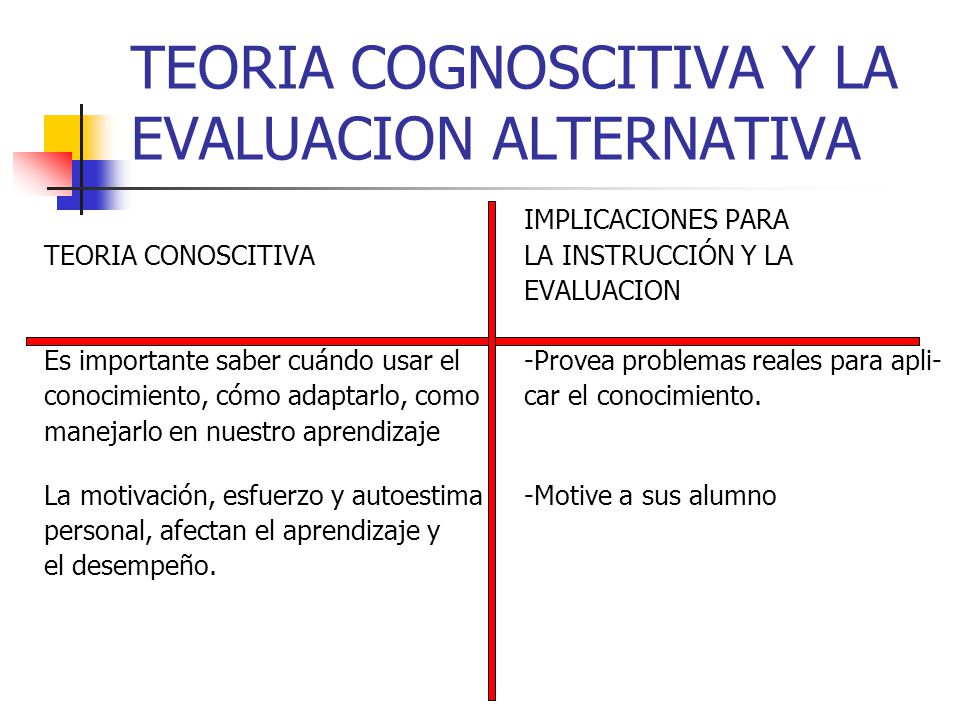 TEORIA COGNOSCITIVA Y LA EVALUACION ALTERNATIVA

| TEORIA CONOSCITIVA | IMPLICACIONES PARA LA INSTRUCCIÓN Y LA EVALUACION |
|---|---|
| Es importante saber cuándo usar el conocimiento, cómo adaptarlo, como manejarlo en nuestro aprendizaje | -Provea problemas reales para aplicar el conocimiento. |
| La motivación, esfuerzo y autoestima personal, afectan el aprendizaje y el desempeño. | -Motive a sus alumno |